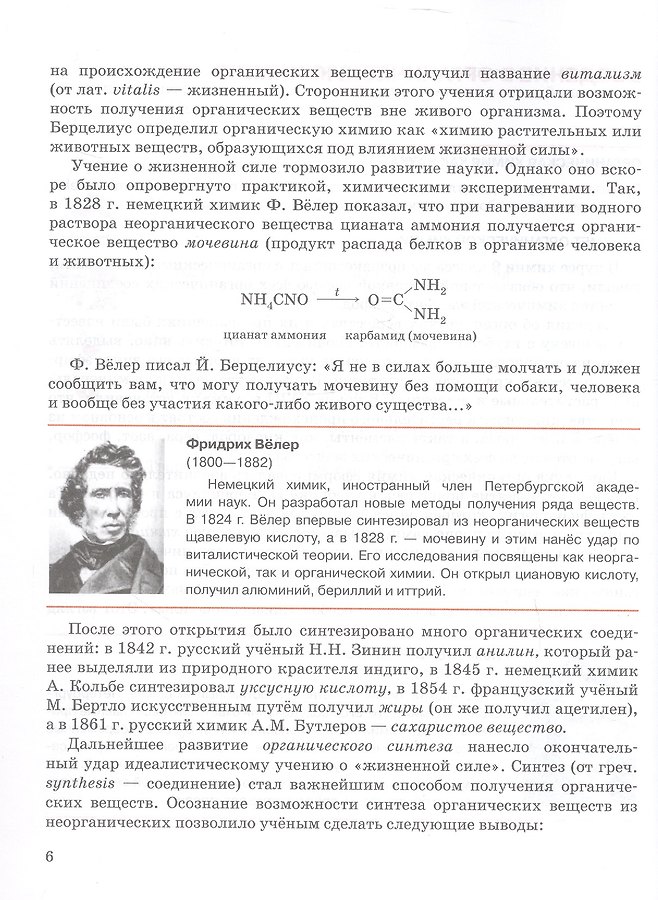 на происхождение органических веществ получил название витализм (от лат. vitalis — жизненный). Сторонники этого учения отрицали возможность получения органических веществ вне живого организма. Поэтому Берцелиус определил органическую химию как «химию растительных или животных веществ, образующихся под влиянием жизненной силы».

Учение о жизненной силе тормозило развитие науки. Однако оно вскоре было опровергнуто практикой, химическими экспериментами. Так, в 1828 г. немецкий химик Ф. Вёлер показал, что при нагревании водного раствора неорганического вещества цианата аммония получается органическое вещество мочевина (продукт распада белков в организме человека и животных):

$NH_4CNO \xrightarrow{t} O=C(NH_2)_2$

цианат аммония карбамид (мочевина)

Ф. Вёлер писал Й. Берцелиусу: «Я не в силах больше молчать и должен сообщить вам, что могу получать мочевину без помощи собаки, человека и вообще без участия какого-либо живого существа...»

Фридрих Вёлер
(1800—1882)

Немецкий химик, иностранный член Петербургской академии наук. Он разработал новые методы получения ряда веществ. В 1824 г. Вёлер впервые синтезировал из неорганических веществ щавелевую кислоту, а в 1828 г. — мочевину и этим нанёс удар по виталистической теории. Его исследования посвящены как неорганической, так и органической химии. Он открыл циановую кислоту, получил алюминий, бериллий и иттрий.

После этого открытия было синтезировано много органических соединений: в 1842 г. русский учёный Н.Н. Зинин получил анилин, который ранее выделяли из природного красителя индиго, в 1845 г. немецкий химик А. Кольбе синтезировал уксусную кислоту, в 1854 г. французский учёный М. Бертло искусственным путём получил жиры (он же получил ацетилен), а в 1861 г. русский химик А.М. Бутлеров — сахаристое вещество.

Дальнейшее развитие органического синтеза нанесло окончательный удар идеалистическому учению о «жизненной силе». Синтез (от греч. synthesis — соединение) стал важнейшим способом получения органических веществ. Осознание возможности синтеза органических веществ из неорганических позволило учёным сделать следующие выводы:

6